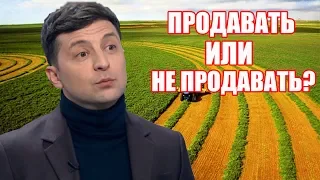 ПРОДАВАТЬ
ИЛИ
НЕ ПРОДАВАТЬ?